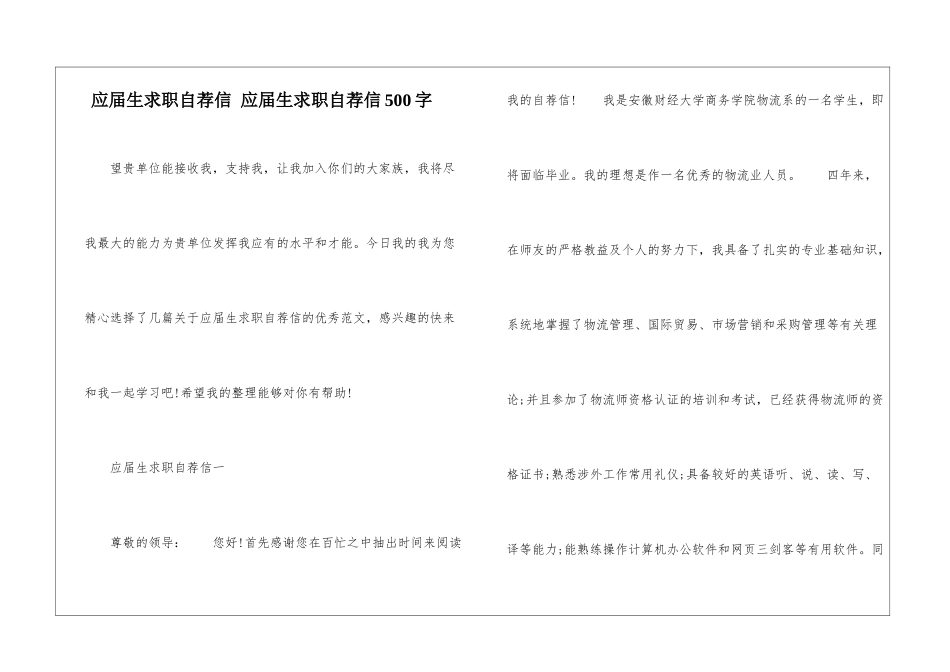 应届生求职自荐信 应届生求职自荐信500字

望贵单位能接收我，支持我，让我加入你们的大家族，我将尽我最大的能力为贵单位发挥我应有的水平和才能。今日我的我为您精心选择了几篇关于应届生求职自荐信的优秀范文，感兴趣的快来和我一起学习吧!希望我的整理能够对你有帮助!

应届生求职自荐信一

尊敬的领导： 您好!首先感谢您在百忙之中抽出时间来阅读我的自荐信! 我是安徽财经大学商务学院物流系的一名学生，即将面临毕业。我的理想是作一名优秀的物流业人员。 四年来，在师友的严格教益及个人的努力下，我具备了扎实的专业基础知识，系统地掌握了物流管理、国际贸易、市场营销和采购管理等有关理论;并且参加了物流师资格认证的培训和考试，已经获得物流师的资格证书;熟悉涉外工作常用礼仪;具备较好的英语听、说、读、写、译等能力;能熟练操作计算机办公软件和网页三剑客等有用软件。同